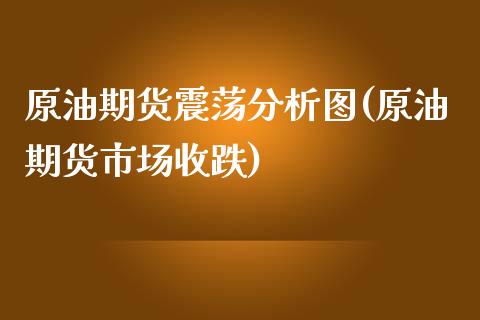 原油期货震荡分析图(原油期货市场收跌)